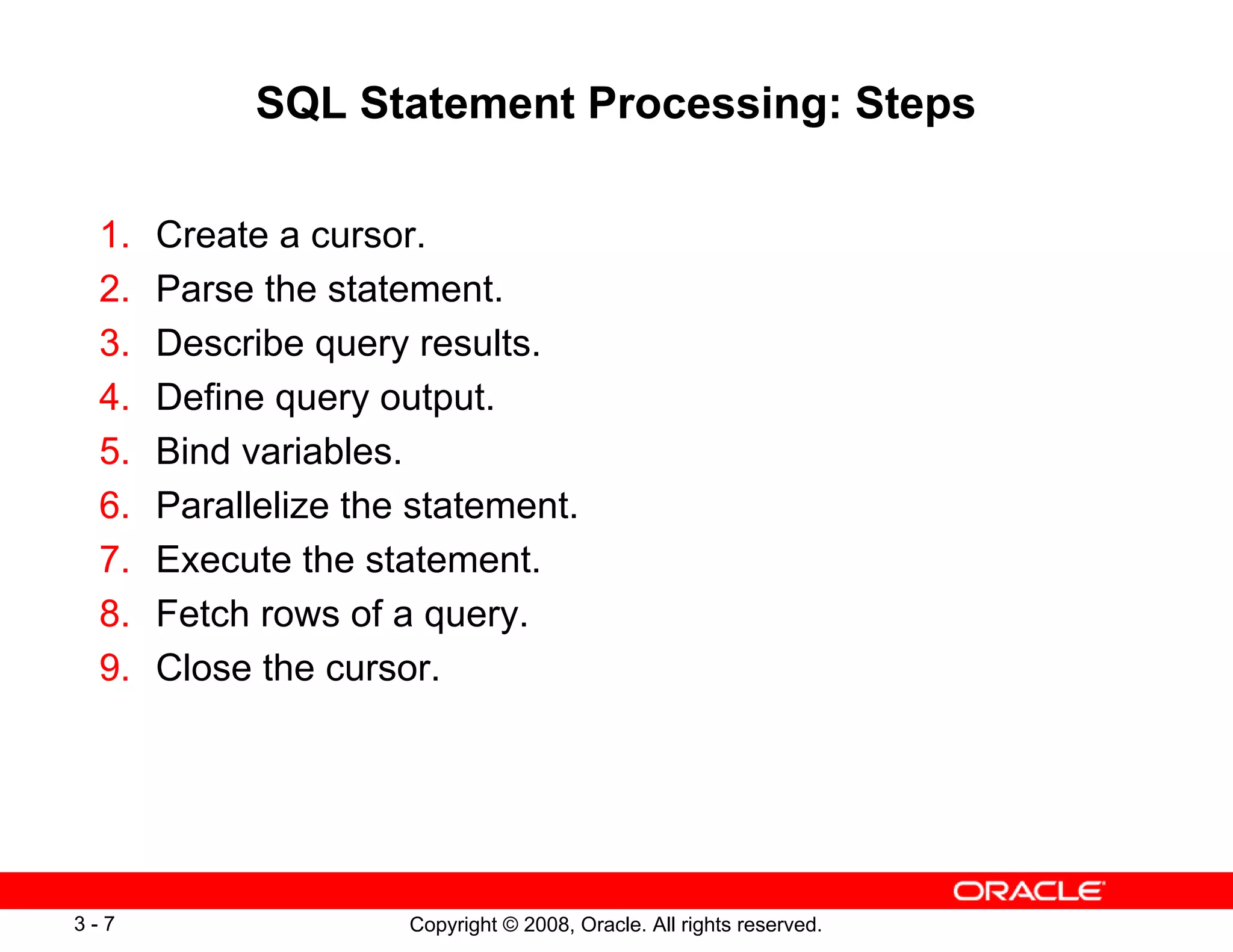 SQL Statement Processing: Steps

1. Create a cursor.
2. Parse the statement.
3. Describe query results.
4. Define query output.
5. Bind variables.
6. Parallelize the statement.
7. Execute the statement.
8. Fetch rows of a query.
9. Close the cursor.

ORACLE

3 - 7

Copyright © 2008, Oracle. All rights reserved.